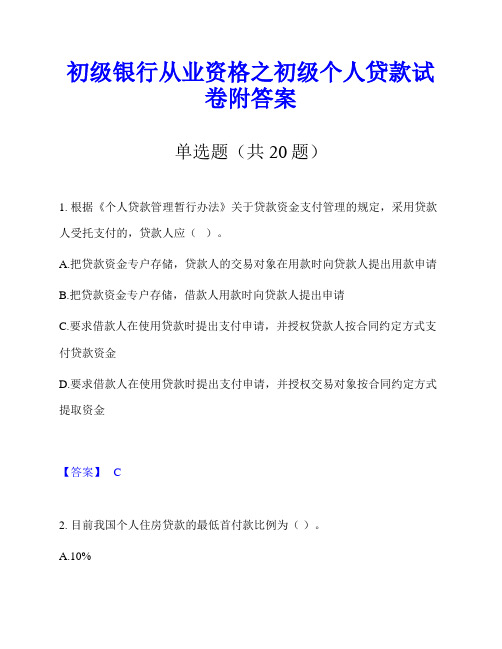 初级银行从业资格之初级个人贷款试卷附答案

单选题（共 20 题）

1. 根据《个人贷款管理暂行办法》关于贷款资金支付管理的规定，采用贷款人受托支付的，贷款人应（ ）。

A.把贷款资金专户存储，贷款人的交易对象在用款时向贷款人提出用款申请

B.把贷款资金专户存储，借款人用款时向贷款人提出申请

C.要求借款人在使用贷款时提出支付申请，并授权贷款人按合同约定方式支付贷款资金

D.要求借款人在使用贷款时提出支付申请，并授权交易对象按合同约定方式提取资金

【答案】 C

2. 目前我国个人住房贷款的最低首付款比例为（ ）。

A.10%